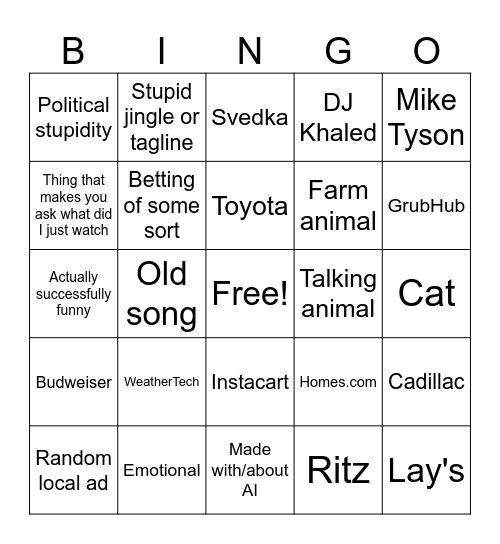 | B | I | N | G | O |
|---|---|---|---|---|
| Political stupidity | Stupid jingle or tagline | Svedka | DJ Khaled | Mike Tyson |
| Thing that makes you ask what did I just watch | Betting of some sort | Toyota | Farm animal | GrubHub |
| Actually successfully funny | Old song | Free! | Talking animal | Cat |
| Budweiser | WeatherTech | Instacart | Homes.com | Cadillac |
| Random local ad | Emotional | Made with/about AI | Ritz | Lay's |